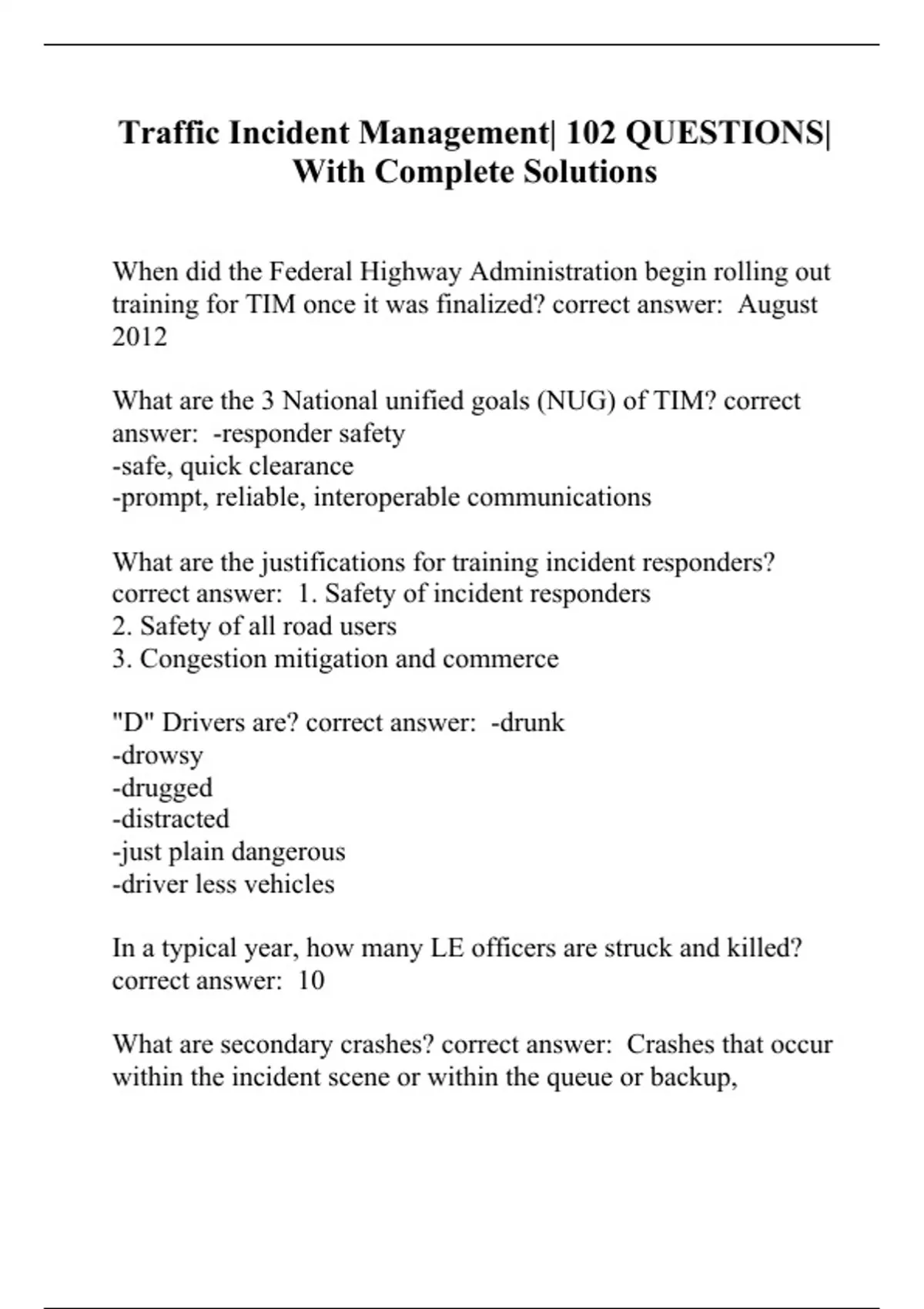 Traffic Incident Management| 102 QUESTIONS| With Complete Solutions

When did the Federal Highway Administration begin rolling out training for TIM once it was finalized? correct answer: August 2012

What are the 3 National unified goals (NUG) of TIM? correct answer: -responder safety
-safe, quick clearance
-prompt, reliable, interoperable communications

What are the justifications for training incident responders? correct answer: 1. Safety of incident responders
2. Safety of all road users
3. Congestion mitigation and commerce

"D" Drivers are? correct answer: -drunk
-drowsy
-drugged
-distracted
-just plain dangerous
-driver less vehicles

In a typical year, how many LE officers are struck and killed? correct answer: 10

What are secondary crashes? correct answer: Crashes that occur within the incident scene or within the queue or backup,